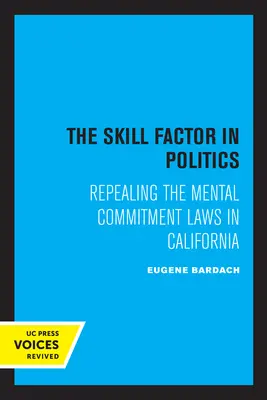 THE SKILL FACTOR IN POLITICS

REPEALING THE MENTAL COMMITMENT LAWS IN CALIFORNIA

EUGENE BARDACH

UC PRESS
VOICES
REVIVED